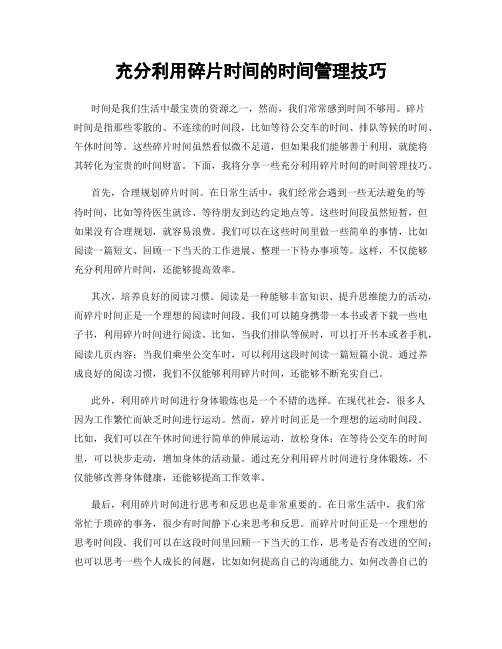 充分利用碎片时间的时间管理技巧

时间是我们生活中最宝贵的资源之一，然而，我们常常感到时间不够用。碎片时间是指那些零散的、不连续的时间段，比如等待公交车的时间、排队等候的时间、午休时间等。这些碎片时间虽然看似微不足道，但如果我们能够善于利用，就能将其转化为宝贵的时间财富。下面，我将分享一些充分利用碎片时间的时间管理技巧。

首先，合理规划碎片时间。在日常生活中，我们经常会遇到一些无法避免的等待时间，比如等待医生就诊、等待朋友到达约定地点等。这些时间段虽然短暂，但如果没有合理规划，就容易浪费。我们可以在这些时间里做一些简单的事情，比如阅读一篇短文、回顾一下当天的工作进展、整理一下待办事项等。这样，不仅能够充分利用碎片时间，还能够提高效率。

其次，培养良好的阅读习惯。阅读是一种能够丰富知识、提升思维能力的活动，而碎片时间正是一个理想的阅读时间段。我们可以随身携带一本书或者下载一些电子书，利用碎片时间进行阅读。比如，当我们排队等候时，可以打开书本或者手机，阅读几页内容；当我们乘坐公交车时，可以利用这段时间读一篇短篇小说。通过养成良好的阅读习惯，我们不仅能够利用碎片时间，还能够不断充实自己。

此外，利用碎片时间进行身体锻炼也是一个不错的选择。在现代社会，很多人因为工作繁忙而缺乏时间进行运动。然而，碎片时间正是一个理想的运动时间段。比如，我们可以在午休时间进行简单的伸展运动，放松身体；在等待公交车的时间里，可以快步走动，增加身体的活动量。通过充分利用碎片时间进行身体锻炼，不仅能够改善身体健康，还能够提高工作效率。

最后，利用碎片时间进行思考和反思也是非常重要的。在日常生活中，我们常常忙于琐碎的事务，很少有时间静下心来思考和反思。而碎片时间正是一个理想的思考时间段。我们可以在这段时间里回顾一下当天的工作，思考是否有改进的空间；也可以思考一些个人成长的问题，比如如何提高自己的沟通能力、如何改善自己的